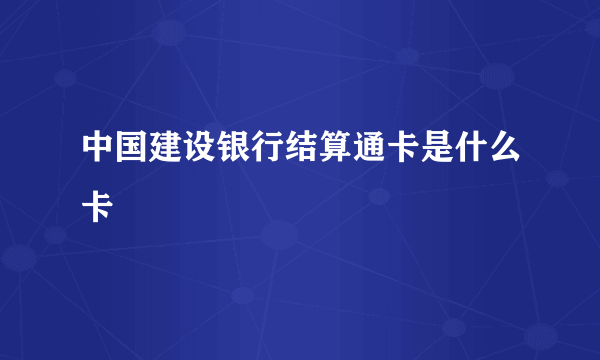 中国建设银行结算通卡是什么卡